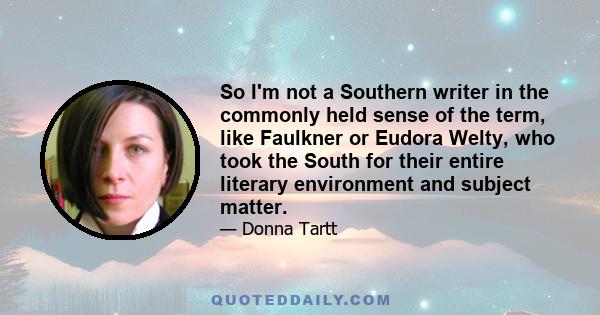 So I'm not a Southern writer in the commonly held sense of the term, like Faulkner or Eudora Welty, who took the South for their entire literary environment and subject matter.

— Donna Tartt

QUOTEDDAILY.COM